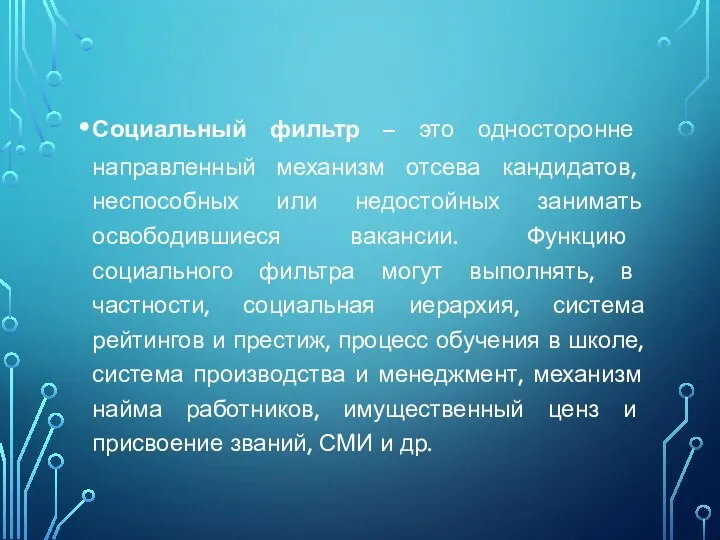 • Социальный фильтр – это односторонне направленный механизм отсева кандидатов, неспособных или недостойных занимать освободившиеся вакансии. Функцию социального фильтра могут выполнять, в частности, социальная иерархия, система рейтингов и престиж, процесс обучения в школе, система производства и менеджмент, механизм найма работников, имущественный ценз и присвоение званий, СМИ и др.